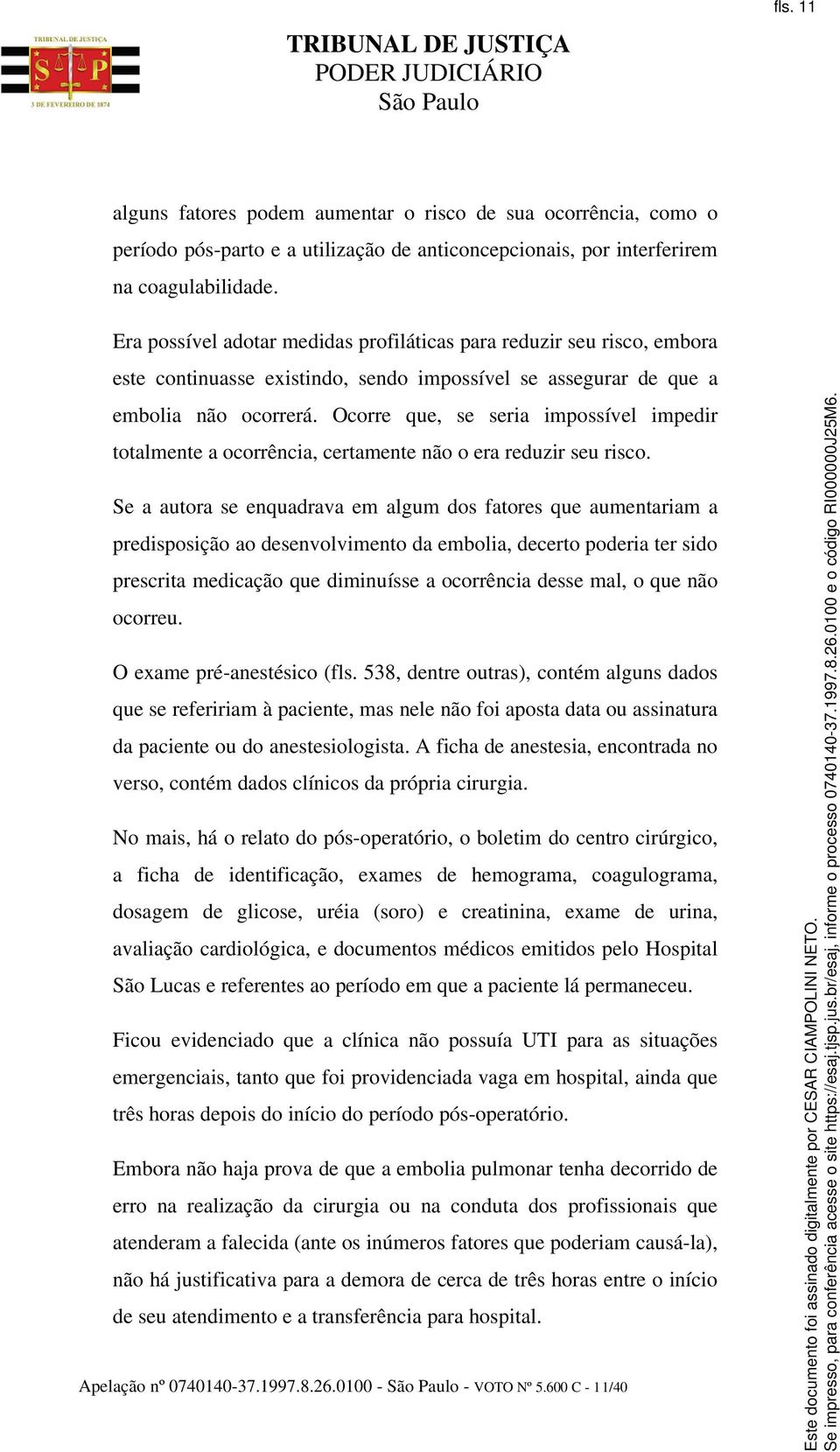 fls. 11

TRIBUNAL DE JUSTIÇA
S P
3 DE FEVEREIRO DE 1874

TRIBUNAL DE JUSTIÇA
PODER JUDICIÁRIO
São Paulo

alguns fatores podem aumentar o risco de sua ocorrência, como o período pós-parto e a utilização de anticoncepcionais, por interferirem na coagulabilidade.

Era possível adotar medidas profiláticas para reduzir seu risco, embora este continuasse existindo, sendo impossível se assegurar de que a embolia não ocorrerá. Ocorre que, se seria impossível impedir totalmente a ocorrência, certamente não o era reduzir seu risco.

Se a autora se enquadrava em algum dos fatores que aumentariam a predisposição ao desenvolvimento da embolia, decerto poderia ter sido prescrita medicação que diminuísse a ocorrência desse mal, o que não ocorreu.

O exame pré-anestésico (fls. 538, dentre outras), contém alguns dados que se refeririam à paciente, mas nele não foi aposta data ou assinatura da paciente ou do anestesiologista. A ficha de anestesia, encontrada no verso, contém dados clínicos da própria cirurgia.

No mais, há o relato do pós-operatório, o boletim do centro cirúrgico, a ficha de identificação, exames de hemograma, coagulograma, dosagem de glicose, uréia (soro) e creatinina, exame de urina, avaliação cardiológica, e documentos médicos emitidos pelo Hospital São Lucas e referentes ao período em que a paciente lá permaneceu.

Ficou evidenciado que a clínica não possuía UTI para as situações emergenciais, tanto que foi providenciada vaga em hospital, ainda que três horas depois do início do período pós-operatório.

Embora não haja prova de que a embolia pulmonar tenha decorrido de erro na realização da cirurgia ou na conduta dos profissionais que atenderam a falecida (ante os inúmeros fatores que poderiam causá-la), não há justificativa para a demora de cerca de três horas entre o início de seu atendimento e a transferência para hospital.

Apelação nº 0740140-37.1997.8.26.0100 - São Paulo - VOTO Nº 5.600 C - 11/40

Este documento foi assinado digitalmente por CESAR CIAMPOLINI NETO.
Se impresso, para conferência acesse o site https://esaj.tjsp.jus.br/esaj, informe o processo 0740140-37.1997.8.26.0100 e o código RI000000J25M6.